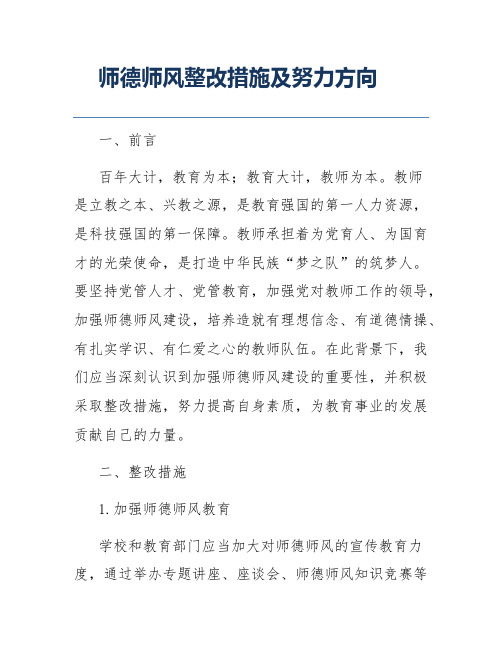 师德师风整改措施及努力方向

一、前言

百年大计，教育为本；教育大计，教师为本。教师是立教之本、兴教之源，是教育强国的第一人力资源，是科技强国的第一保障。教师承担着为党育人、为国育才的光荣使命，是打造中华民族“梦之队”的筑梦人。要坚持党管人才、党管教育，加强党对教师工作的领导，加强师德师风建设，培养造就有理想信念、有道德情操、有扎实学识、有仁爱之心的教师队伍。在此背景下，我们应当深刻认识到加强师德师风建设的重要性，并积极采取整改措施，努力提高自身素质，为教育事业的发展贡献自己的力量。

二、整改措施

1. 加强师德师风教育

学校和教育部门应当加大对师德师风的宣传教育力度，通过举办专题讲座、座谈会、师德师风知识竞赛等